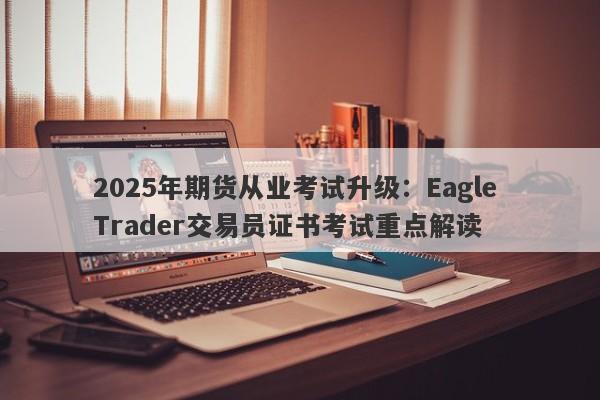 2025年期货从业考试升级：Eagle Trader交易员证书考试重点解读